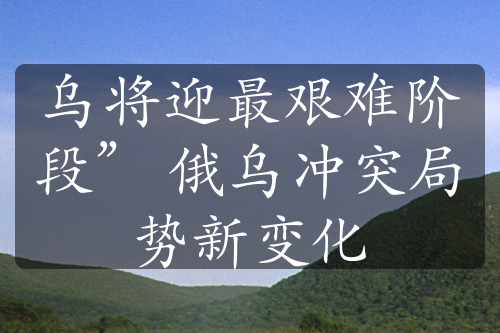 乌将迎最艰难阶段” 俄乌冲突局势新变化